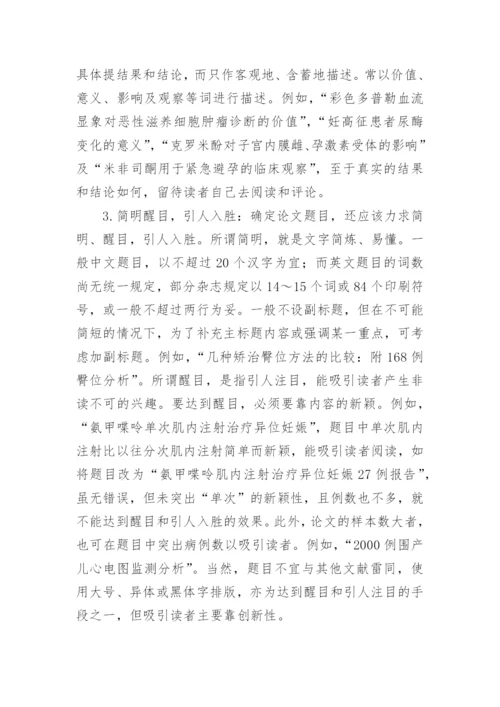 具体提结果和结论，而只作客观地、含蓄地描述。常以价值、意义、影响及观察等词进行描述。例如，“彩色多普勒血流显象对恶性滋养细胞肿瘤诊断的价值”，“妊高征患者尿酶变化的意义”，“克罗米酚对子宫内膜雌、孕激素受体的影响”及“米非司酮用于紧急避孕的临床观察”，至于真实的结果和结论如何，留待读者自己去阅读和评论。

3. 简明醒目，引人入胜：确定论文题目，还应该力求简明、醒目，引人入胜。所谓简明，就是文字简炼、易懂。一般中文题目，以不超过 20 个汉字为宜；而英文题目的词数尚无统一规定，部分杂志规定以 14～15 个词或 84 个印刷符号，或一般不超过两行为妥。一般不设副标题，但在不可能简短的情况下，为了补充主标题内容或强调某一重点，可考虑加副标题。例如，“几种矫治臀位方法的比较：附 168 例臀位分析”。所谓醒目，是指引人注目，能吸引读者产生非读不可的兴趣。要达到醒目，必须要靠内容的新颖。例如，“氨甲喋呤单次肌内注射治疗异位妊娠”，题目中单次肌内注射比以往分次肌内注射简单而新颖，能吸引读者阅读，如将题目改为“氨甲喋呤肌内注射治疗异位妊娠 27 例报告”，虽无错误，但未突出“单次”的新颖性，且例数也不多，就不能达到醒目和引人入胜的效果。此外，论文的样本数大者，也可在题目中突出病例数以吸引读者。例如，“2000 例围产儿心电图监测分析”。当然，题目不宜与其他文献雷同，使用大号、异体或黑体字排版，亦为达到醒目和引人注目的手段之一，但吸引读者主要靠创新性。